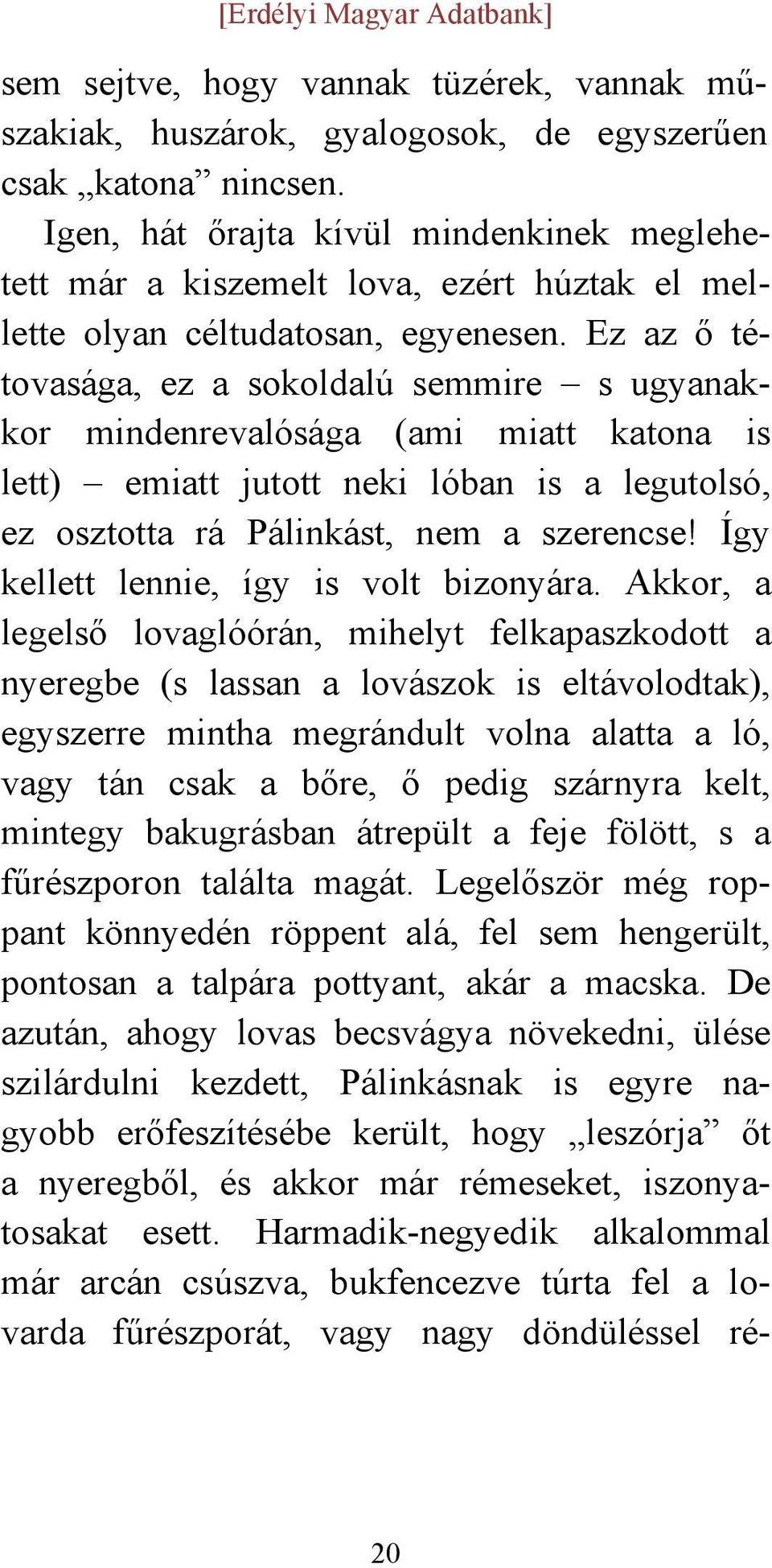 [Erdélyi Magyar Adatbank]

sem sejtve, hogy vannak tüzérek, vannak műszakiak, huszárok, gyalogosok, de egyszerűen csak „katona” nincsen.

Igen, hát őrajta kívül mindenkinek meglehetett már a kiszemelt lova, ezért húztak el mellette olyan céltudatosan, egyenesen. Ez az ő tétovasága, ez a sokoldalú semmire – s ugyanakkor mindenrevalósága (ami miatt katona is lett) – emiatt jutott neki lóban is a legutolsó, ez osztotta rá Pálinkást, nem a szerencse! Így kellett lennie, így is volt bizonyára. Akkor, a legelső lovaglóórán, mihelyt felkapaszkodott a nyeregbe (s lassan a lovászok is eltávolodtak), egyszerre mintha megrándult volna alatta a ló, vagy tán csak a bőre, ő pedig szárnyra kelt, mintegy bakugrásban átrepült a feje fölött, s a fűrészporon találta magát. Legelőször még roppant könnyedén röppent alá, fel sem hengerült, pontosan a talpára pottyant, akár a macska. De azután, ahogy lovas becsvágya növekedni, ülése szilárdulni kezdett, Pálinkásnak is egyre nagyobb erőfeszítésébe került, hogy „leszórja” őt a nyeregből, és akkor már rémeseket, iszonyatosakat esett. Harmadik-negyedik alkalommal már arcán csúszva, bukfencezve túrta fel a lovarda fűrészporát, vagy nagy döndüléssel ré-

20